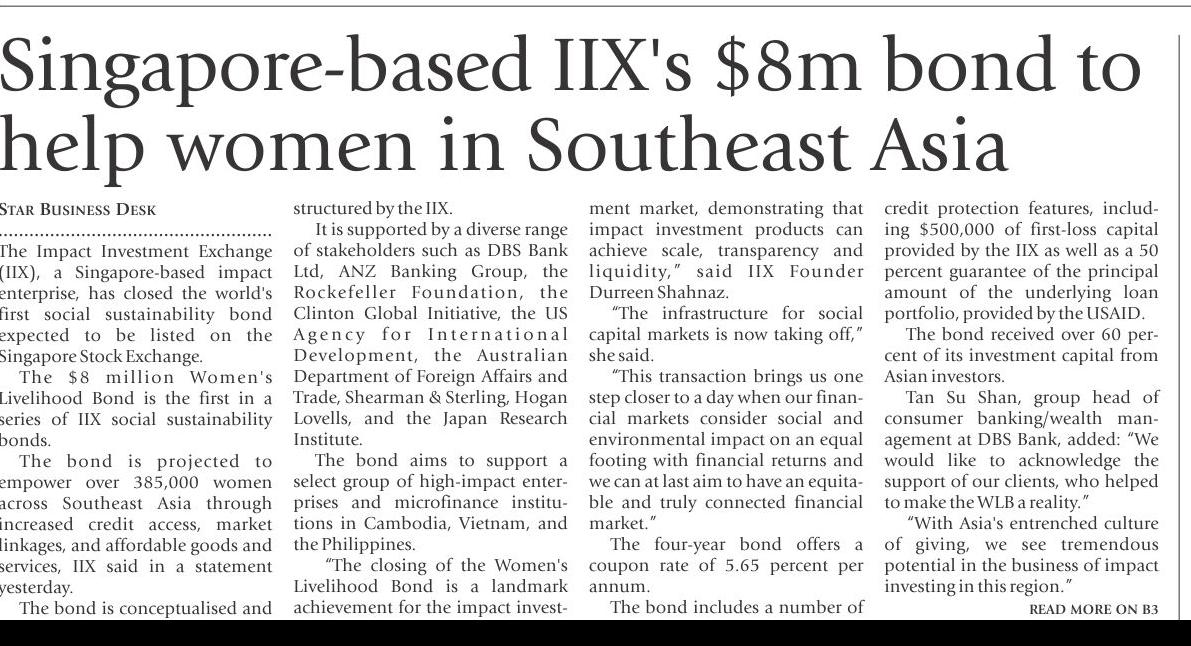 Singapore-based IIX's $8m bond to help women in Southeast Asia

STAR BUSINESS DESK

The Impact Investment Exchange (IIX), a Singapore-based impact enterprise, has closed the world's first social sustainability bond expected to be listed on the Singapore Stock Exchange.

The $8 million Women's Livelihood Bond is the first in a series of IIX social sustainability bonds.

The bond is projected to empower over 385,000 women across Southeast Asia through increased credit access, market linkages, and affordable goods and services, IIX said in a statement yesterday.

The bond is conceptualised and structured by the IIX.

It is supported by a diverse range of stakeholders such as DBS Bank Ltd, ANZ Banking Group, the Rockefeller Foundation, the Clinton Global Initiative, the US Agency for International Development, the Australian Department of Foreign Affairs and Trade, Shearman & Sterling, Hogan Lovells, and the Japan Research Institute.

The bond aims to support a select group of high-impact enterprises and microfinance institutions in Cambodia, Vietnam, and the Philippines.

"The closing of the Women's Livelihood Bond is a landmark achievement for the impact investment market, demonstrating that impact investment products can achieve scale, transparency and liquidity," said IIX Founder Durreen Shahnaz.

"The infrastructure for social capital markets is now taking off," she said.

"This transaction brings us one step closer to a day when our financial markets consider social and environmental impact on an equal footing with financial returns and we can at last aim to have an equitable and truly connected financial market."

The four-year bond offers a coupon rate of 5.65 percent per annum.

The bond includes a number of credit protection features, including $500,000 of first-loss capital provided by the IIX as well as a 50 percent guarantee of the principal amount of the underlying loan portfolio, provided by the USAID.

The bond received over 60 percent of its investment capital from Asian investors.

Tan Su Shan, group head of consumer banking/wealth management at DBS Bank, added: "We would like to acknowledge the support of our clients, who helped to make the WLB a reality."

"With Asia's entrenched culture of giving, we see tremendous potential in the business of impact investing in this region."

READ MORE ON B3